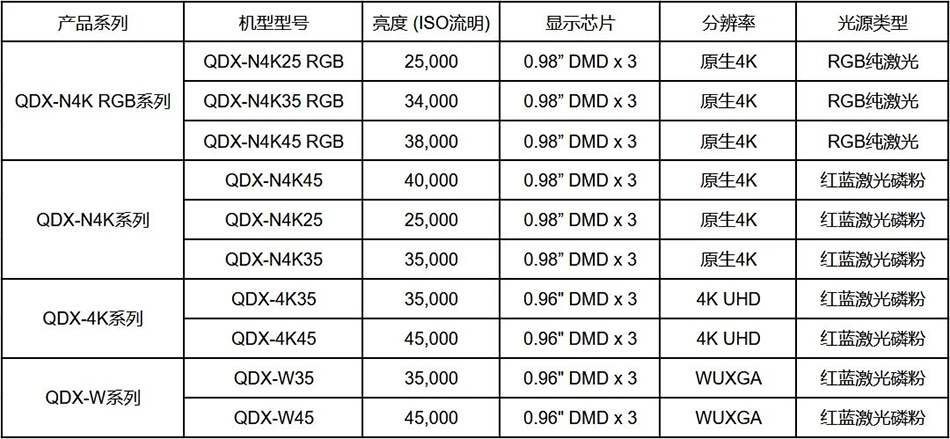 | 产品系列 | 机型型号 | 亮度 (ISO流明) | 显示芯片 | 分辨率 | 光源类型 |
|---|---|---|---|---|---|
| QDX-N4K RGB系列 | QDX-N4K25 RGB | 25,000 | 0.98" DMD x 3 | 原生4K | RGB纯激光 |
|  | QDX-N4K35 RGB | 34,000 | 0.98" DMD x 3 | 原生4K | RGB纯激光 |
|  | QDX-N4K45 RGB | 38,000 | 0.98" DMD x 3 | 原生4K | RGB纯激光 |
| QDX-N4K系列 | QDX-N4K45 | 40,000 | 0.98" DMD x 3 | 原生4K | 红蓝激光磷粉 |
|  | QDX-N4K25 | 25,000 | 0.98" DMD x 3 | 原生4K | 红蓝激光磷粉 |
|  | QDX-N4K35 | 35,000 | 0.98" DMD x 3 | 原生4K | 红蓝激光磷粉 |
| QDX-4K系列 | QDX-4K35 | 35,000 | 0.96" DMD x 3 | 4K UHD | 红蓝激光磷粉 |
|  | QDX-4K45 | 45,000 | 0.96" DMD x 3 | 4K UHD | 红蓝激光磷粉 |
| QDX-W系列 | QDX-W35 | 35,000 | 0.96" DMD x 3 | WUXGA | 红蓝激光磷粉 |
|  | QDX-W45 | 45,000 | 0.96" DMD x 3 | WUXGA | 红蓝激光磷粉 |